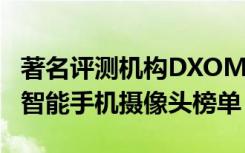 著名评测机构DXOM
智能手机摄像头榜单